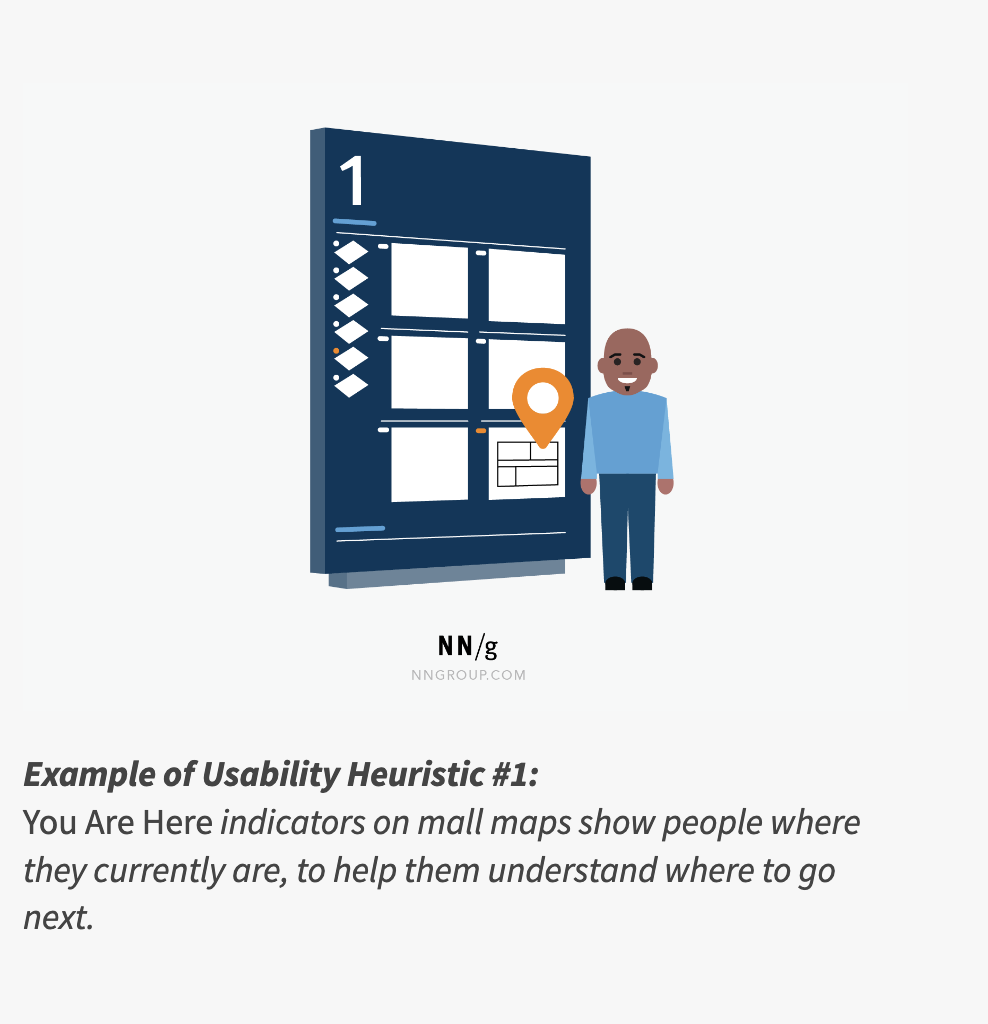 1

NN/g
NNGROUP.COM

Example of Usability Heuristic #1:
You Are Here indicators on mall maps show people where they currently are, to help them understand where to go next.